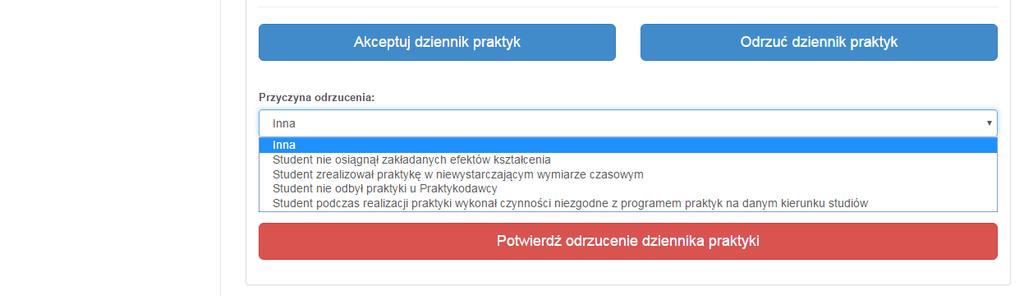 Akceptuj dziennik praktyk

Odrzuć dziennik praktyk

Przyczyna odrzucenia:

Inna

Inna
Student nie osiągnął zakładanych efektów kształcenia
Student zrealizował praktykę w niewystarczającym wymiarze czasowym
Student nie odbył praktyki u Praktykodawcy
Student podczas realizacji praktyki wykonał czynności niezgodne z programem praktyk na danym kierunku studiów

Potwierdź odrzucenie dziennika praktyki